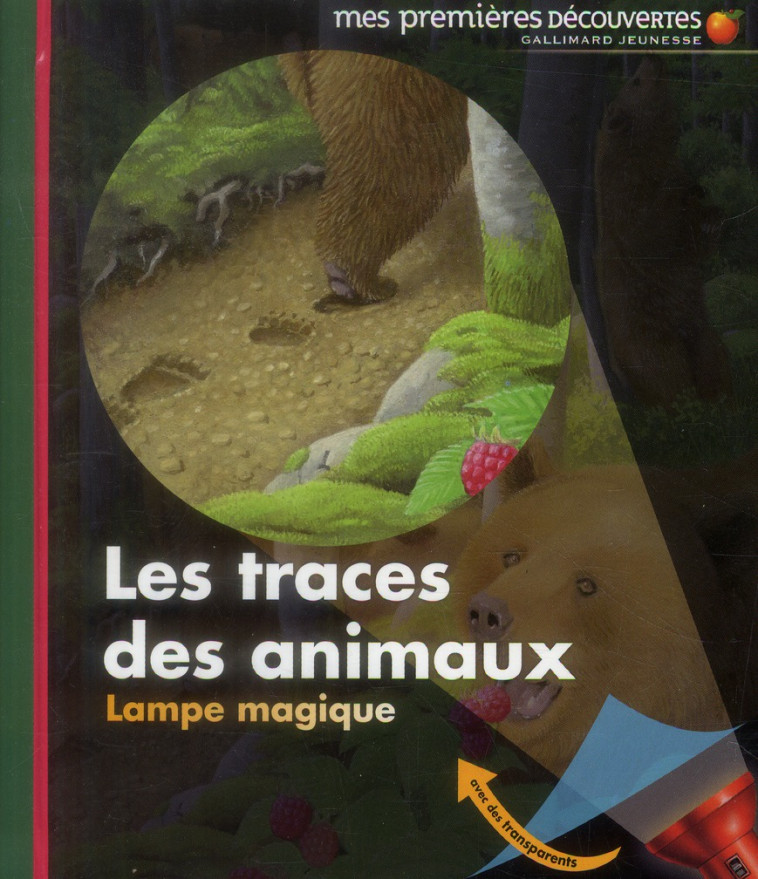 mes premières découvertes
GALLIMARD JEUNESSE

Les traces des animaux
Lampe magique

avec des transparents